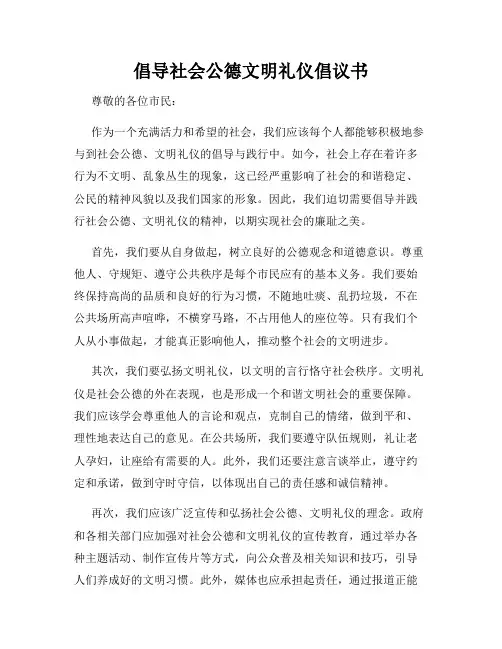 倡导社会公德文明礼仪倡议书

尊敬的各位市民：

作为一个充满活力和希望的社会，我们应该每个人都能够积极地参与到社会公德、文明礼仪的倡导与践行中。如今，社会上存在着许多行为不文明、乱象丛生的现象，这已经严重影响了社会的和谐稳定、公民的精神风貌以及我们国家的形象。因此，我们迫切需要倡导并践行社会公德、文明礼仪的精神，以期实现社会的廉耻之美。

首先，我们要从自身做起，树立良好的公德观念和道德意识。尊重他人、守规矩、遵守公共秩序是每个市民应有的基本义务。我们要始终保持高尚的品质和良好的行为习惯，不随地吐痰、乱扔垃圾，不在公共场所高声喧哗，不横穿马路，不占用他人的座位等。只有我们个人从小事做起，才能真正影响他人，推动整个社会的文明进步。

其次，我们要弘扬文明礼仪，以文明的言行恪守社会秩序。文明礼仪是社会公德的外在表现，也是形成一个和谐文明社会的重要保障。我们应该学会尊重他人的言论和观点，克制自己的情绪，做到平和、理性地表达自己的意见。在公共场所，我们要遵守队伍规则，礼让老人孕妇，让座给有需要的人。此外，我们还要注意言谈举止，遵守约定和承诺，做到守时守信，以体现出自己的责任感和诚信精神。

再次，我们应该广泛宣传和弘扬社会公德、文明礼仪的理念。政府和各相关部门应加强对社会公德和文明礼仪的宣传教育，通过举办各种主题活动、制作宣传片等方式，向公众普及相关知识和技巧，引导人们养成好的文明习惯。此外，媒体也应承担起责任，通过报道正能